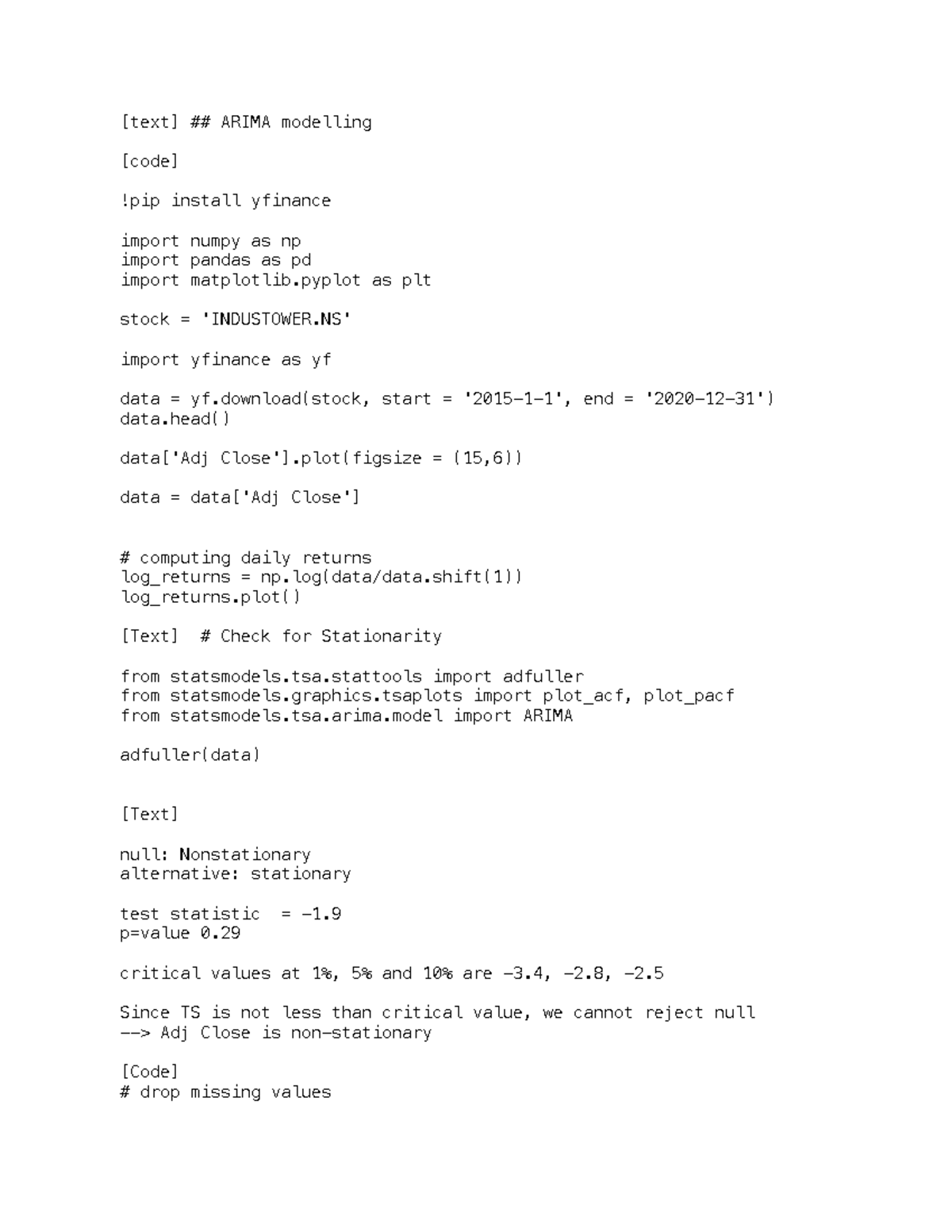 [text] ## ARIMA modelling

[code]

!pip install yfinance

import numpy as np
import pandas as pd
import matplotlib.pyplot as plt

stock = 'INDUSTOWER.NS'

import yfinance as yf

data = yf.download(stock, start = '2015-1-1', end = '2020-12-31')
data.head()

data['Adj Close'].plot(figsize = (15,6))

data = data['Adj Close']

# computing daily returns
log_returns = np.log(data/data.shift(1))
log_returns.plot()

[Text]  # Check for Stationarity

from statsmodels.tsa.stattools import adfuller
from statsmodels.graphics.tsaplots import plot_acf, plot_pacf
from statsmodels.tsa.arima.model import ARIMA

adfuller(data)

[Text]

null: Nonstationary
alternative: stationary

test statistic  = -1.9
p=value 0.29

critical values at 1%, 5% and 10% are -3.4, -2.8, -2.5

Since TS is not less than critical value, we cannot reject null
--> Adj Close is non-stationary

[Code]
# drop missing values